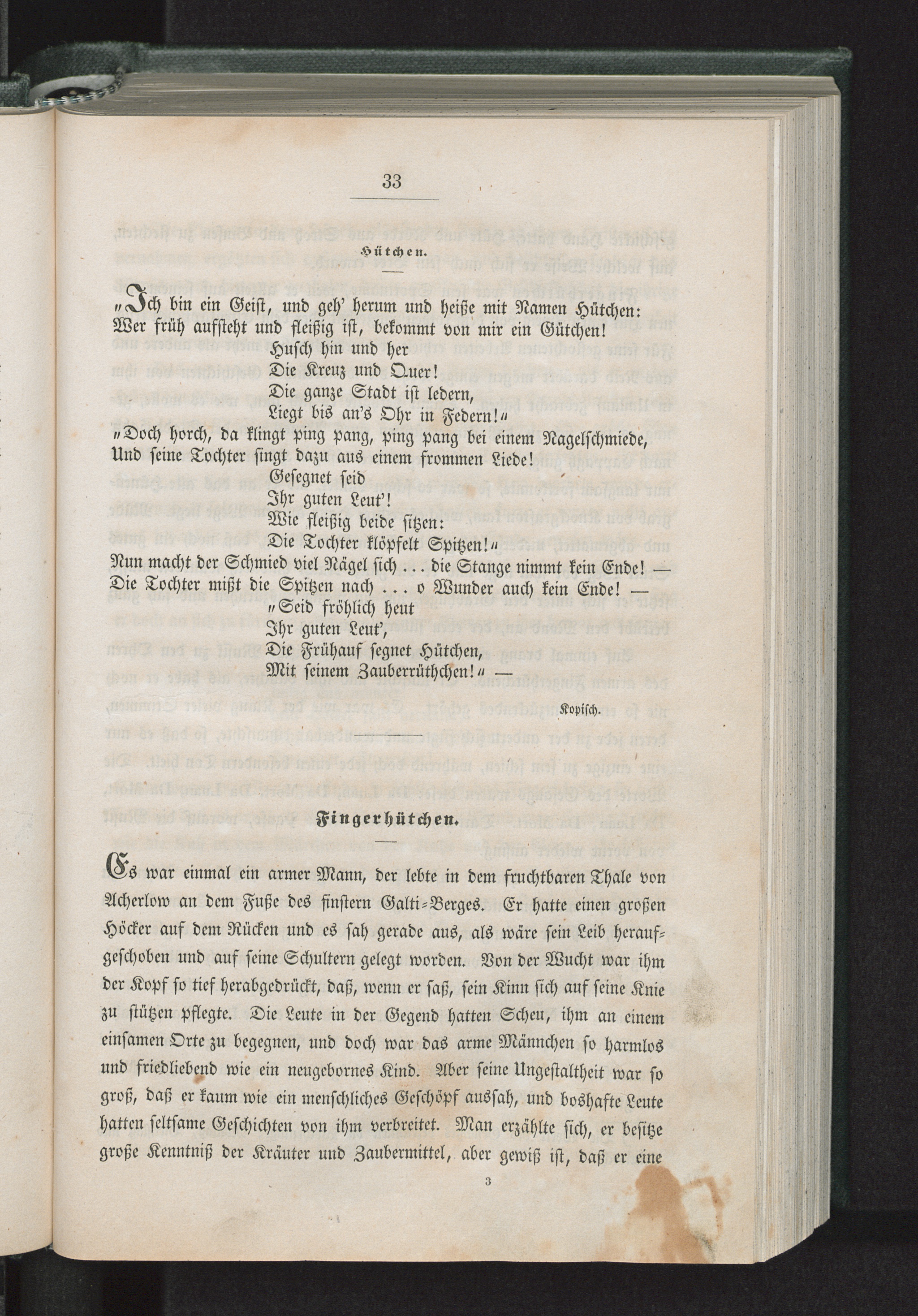 33

Hütchen.

„Ich bin ein Geist, und geh' herum und heiße mit Namen Hütchen:
Wer früh aufsteht und fleißig ist, bekommt von mir ein Gütchen!
Husch hin und her
Die Kreuz und Quer!
Die ganze Stadt ist ledern,
Liegt bis an's Ohr in Federn!“
„Doch horch, da klingt ping pang, ping pang bei einem Nagelschmiede,
Und seine Tochter singt dazu aus einem frommen Liede!
Gesegnet seid
Ihr guten Leut'!
Wie fleißig beide sitzen:
Die Tochter klöpfelt Spitzen!“
Nun macht der Schmied viel Nägel sich ... die Stange nimmt kein Ende! —
Die Tochter mißt die Spitzen nach ... o Wunder auch kein Ende! —
„Seid fröhlich heut
Ihr guten Leut',
Die Frühauf segnet Hütchen,
Mit seinem Zauberrüthchen!“ —

Kopisch.

Fingerhütchen.

Es war einmal ein armer Mann, der lebte in dem fruchtbaren Thale von Acherlow an dem Fuße des finstern Galti-Berges. Er hatte einen großen Höcker auf dem Rücken und es sah gerade aus, als wäre sein Leib heraufgeschoben und auf seine Schultern gelegt worden. Von der Wucht war ihm der Kopf so tief herabgedrückt, daß, wenn er saß, sein Kinn sich auf seine Knie zu stützen pflegte. Die Leute in der Gegend hatten Scheu, ihm an einem einsamen Orte zu begegnen, und doch war das arme Männchen so harmlos und friedliebend wie ein neugebornes Kind. Aber seine Ungestaltheit war so groß, daß er kaum wie ein menschliches Geschöpf aussah, und boshafte Leute hatten seltsame Geschichten von ihm verbreitet. Man erzählte sich, er besitze große Kenntniß der Kräuter und Zaubermittel, aber gewiß ist, daß er eine

3